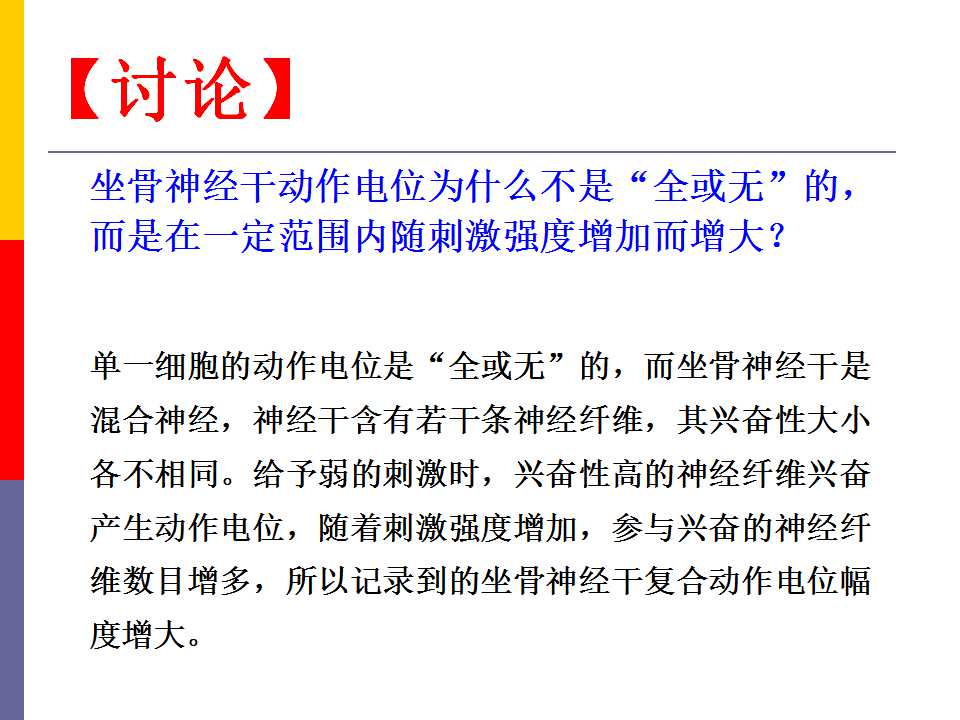 【讨论】

坐骨神经干动作电位为什么不是“全或无”的，而是在一定范围内随刺激强度增加而增大？

单一细胞的动作电位是“全或无”的，而坐骨神经干是混合神经，神经干含有若干条神经纤维，其兴奋性大小各不相同。给予弱的刺激时，兴奋性高的神经纤维兴奋产生动作电位，随着刺激强度增加，参与兴奋的神经纤维数目增多，所以记录到的坐骨神经干复合动作电位幅度增大。